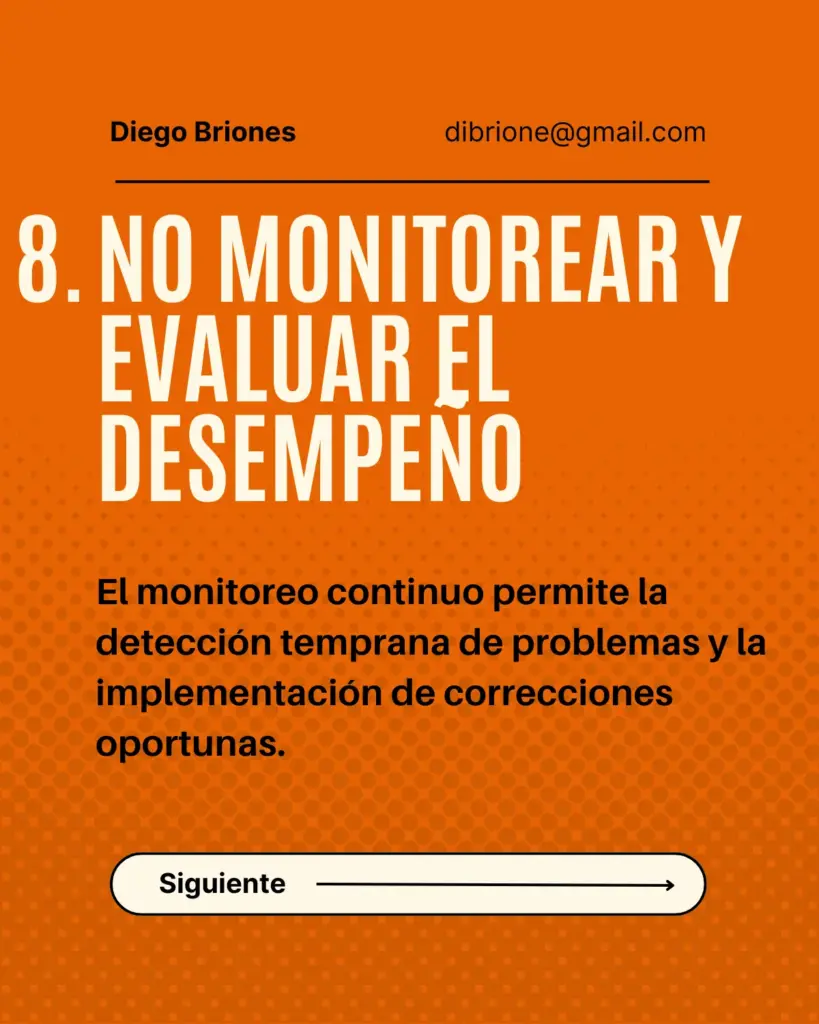 Diego Briones dibrione@gmail.com

8. NO MONITOREAR Y EVALUAR EL DESEMPEÑO

El monitoreo continuo permite la detección temprana de problemas y la implementación de correcciones oportunas.

Siguiente